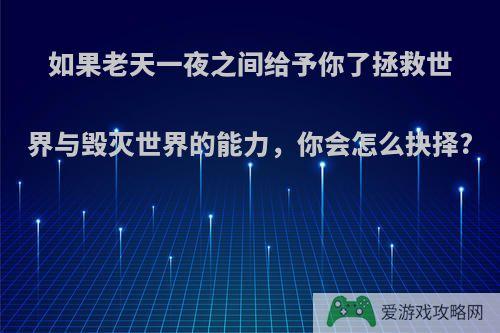 如果老天一夜之间给予你了拯救世界与毁灭世界的能力，你会怎么抉择?

爱游戏攻略网